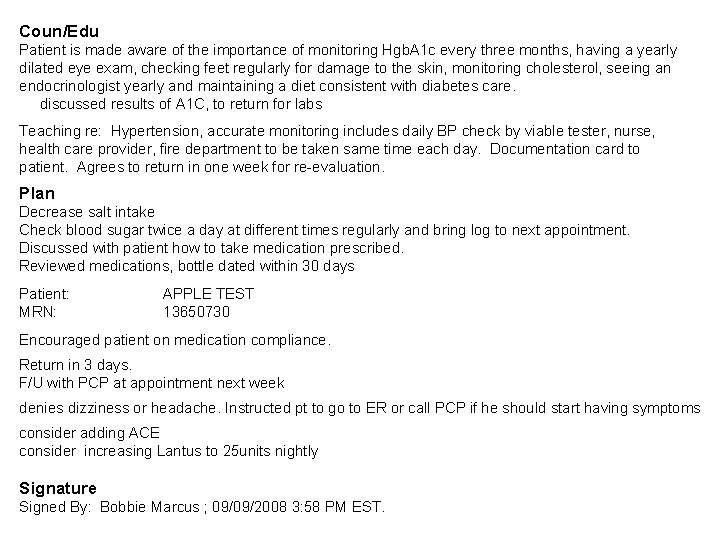 Coun/Edu
Patient is made aware of the importance of monitoring HgbA1c every three months, having a yearly dilated eye exam, checking feet regularly for damage to the skin, monitoring cholesterol, seeing an endocrinologist yearly and maintaining a diet consistent with diabetes care.
discussed results of A1C, to return for labs

Teaching re: Hypertension, accurate monitoring includes daily BP check by viable tester, nurse, health care provider, fire department to be taken same time each day. Documentation card to patient. Agrees to return in one week for re-evaluation.

Plan
Decrease salt intake
Check blood sugar twice a day at different times regularly and bring log to next appointment.
Discussed with patient how to take medication prescribed.
Reviewed medications, bottle dated within 30 days

Patient: APPLE TEST
MRN: 13650730

Encouraged patient on medication compliance.

Return in 3 days.
F/U with PCP at appointment next week

denies dizziness or headache. Instructed pt to go to ER or call PCP if he should start having symptoms

consider adding ACE
consider increasing Lantus to 25units nightly

Signature
Signed By: Bobbie Marcus ; 09/09/2008 3:58 PM EST.